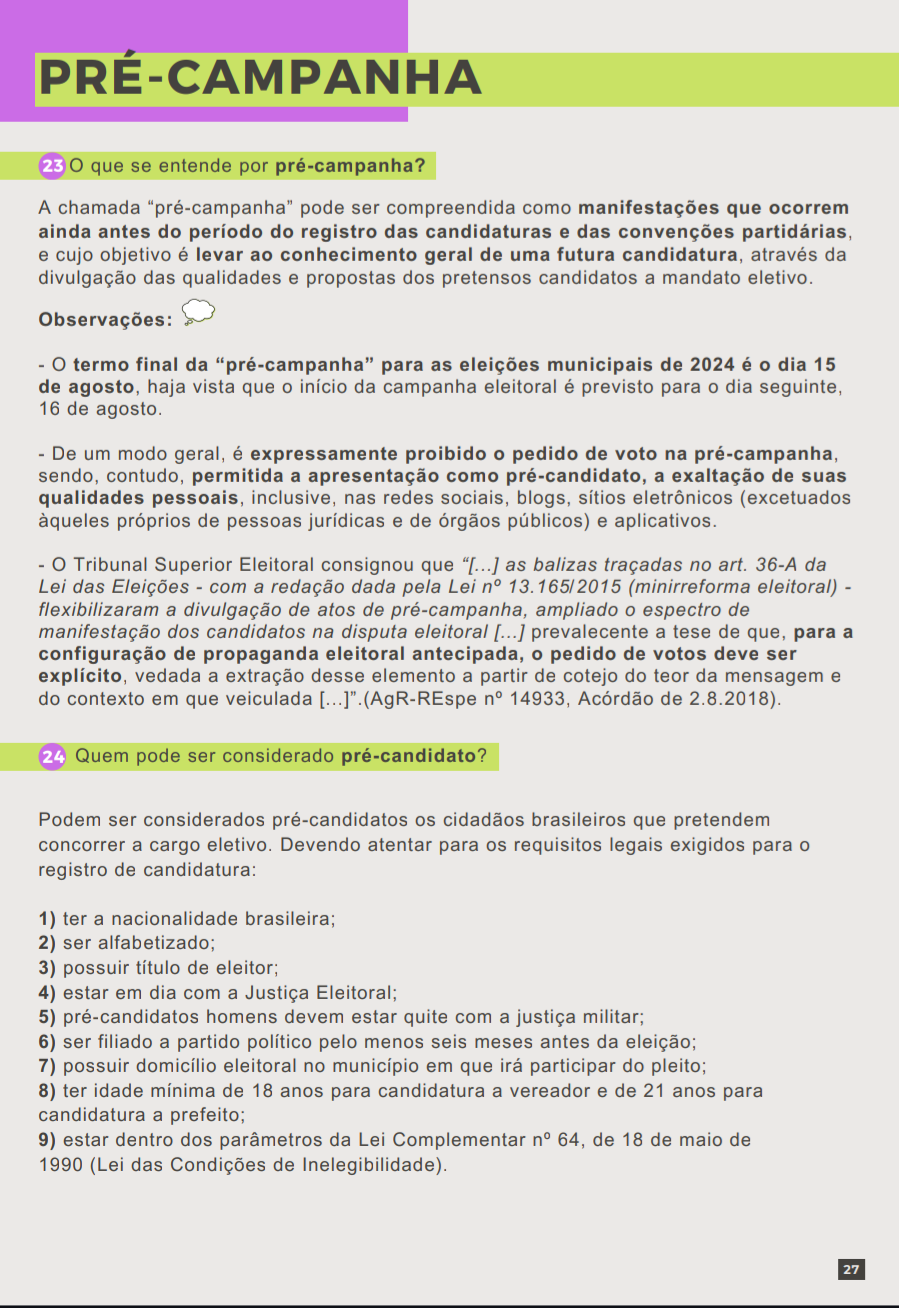 PRÉ-CAMPANHA

23 O que se entende por pré-campanha?

A chamada “pré-campanha” pode ser compreendida como manifestações que ocorrem ainda antes do período do registro das candidaturas e das convenções partidárias, e cujo objetivo é levar ao conhecimento geral de uma futura candidatura, através da divulgação das qualidades e propostas dos pretensos candidatos a mandato eletivo.

Observações:

- O termo final da “pré-campanha” para as eleições municipais de 2024 é o dia 15 de agosto, haja vista que o início da campanha eleitoral é previsto para o dia seguinte, 16 de agosto.

- De um modo geral, é expressamente proibido o pedido de voto na pré-campanha, sendo, contudo, permitida a apresentação como pré-candidato, a exaltação de suas qualidades pessoais, inclusive, nas redes sociais, blogs, sítios eletrônicos (excetuados àqueles próprios de pessoas jurídicas e de órgãos públicos) e aplicativos.

- O Tribunal Superior Eleitoral consignou que “[...] as balizas traçadas no art. 36-A da Lei das Eleições - com a redação dada pela Lei nº 13.165/2015 (minirreforma eleitoral) - flexibilizaram a divulgação de atos de pré-campanha, ampliado o espectro de manifestação dos candidatos na disputa eleitoral [...] prevalecente a tese de que, para a configuração de propaganda eleitoral antecipada, o pedido de votos deve ser explícito, vedada a extração desse elemento a partir de cotejo do teor da mensagem e do contexto em que veiculada [...]”.(AgR-REspe nº 14933, Acórdão de 2.8.2018).

24 Quem pode ser considerado pré-candidato?

Podem ser considerados pré-candidatos os cidadãos brasileiros que pretendem concorrer a cargo eletivo. Devendo atentar para os requisitos legais exigidos para o registro de candidatura:

1) ter a nacionalidade brasileira;
2) ser alfabetizado;
3) possuir título de eleitor;
4) estar em dia com a Justiça Eleitoral;
5) pré-candidatos homens devem estar quite com a justiça militar;
6) ser filiado a partido político pelo menos seis meses antes da eleição;
7) possuir domicílio eleitoral no município em que irá participar do pleito;
8) ter idade mínima de 18 anos para candidatura a vereador e de 21 anos para candidatura a prefeito;
9) estar dentro dos parâmetros da Lei Complementar nº 64, de 18 de maio de 1990 (Lei das Condições de Inelegibilidade).

27